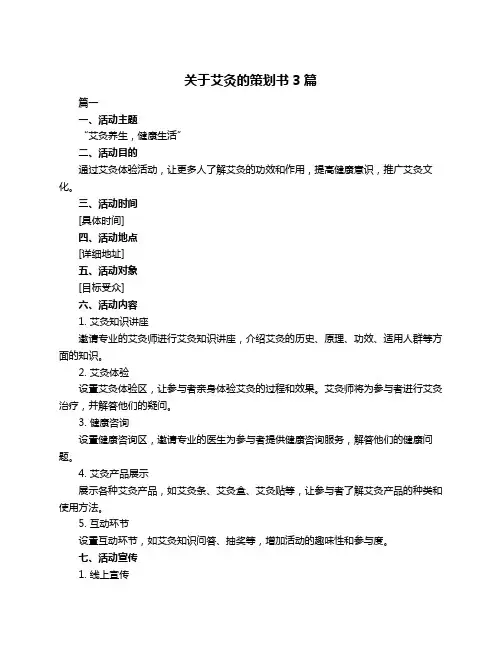 关于艾灸的策划书 3 篇

篇一

一、活动主题

“艾灸养生，健康生活”

二、活动目的

通过艾灸体验活动，让更多人了解艾灸的功效和作用，提高健康意识，推广艾灸文化。

三、活动时间

[具体时间]

四、活动地点

[详细地址]

五、活动对象

[目标受众]

六、活动内容

1. 艾灸知识讲座

邀请专业的艾灸师进行艾灸知识讲座，介绍艾灸的历史、原理、功效、适用人群等方面的知识。

2. 艾灸体验

设置艾灸体验区，让参与者亲身体验艾灸的过程和效果。艾灸师将为参与者进行艾灸治疗，并解答他们的疑问。

3. 健康咨询

设置健康咨询区，邀请专业的医生为参与者提供健康咨询服务，解答他们的健康问题。

4. 艾灸产品展示

展示各种艾灸产品，如艾灸条、艾灸盒、艾灸贴等，让参与者了解艾灸产品的种类和使用方法。

5. 互动环节

设置互动环节，如艾灸知识问答、抽奖等，增加活动的趣味性和参与度。

七、活动宣传

1. 线上宣传